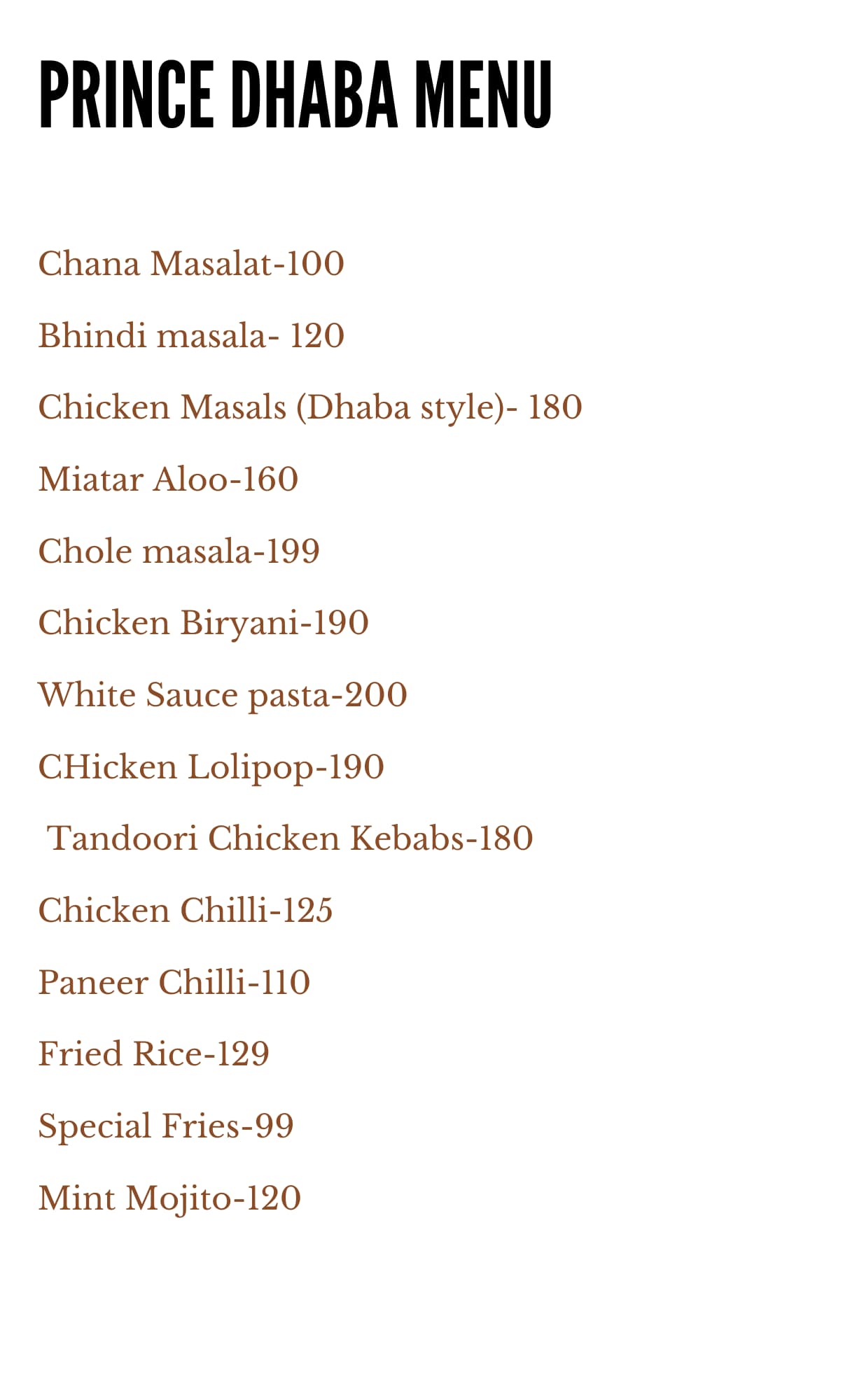 PRINCE DHABA MENU

Chana Masalat-100

Bhindi masala- 120

Chicken Masals (Dhaba style)- 180

Miatar Aloo-160

Chole masala-199

Chicken Biryani-190

White Sauce pasta-200

CHicken Lolipop-190

Tandoori Chicken Kebabs-180

Chicken Chilli-125

Paneer Chilli-110

Fried Rice-129

Special Fries-99

Mint Mojito-120